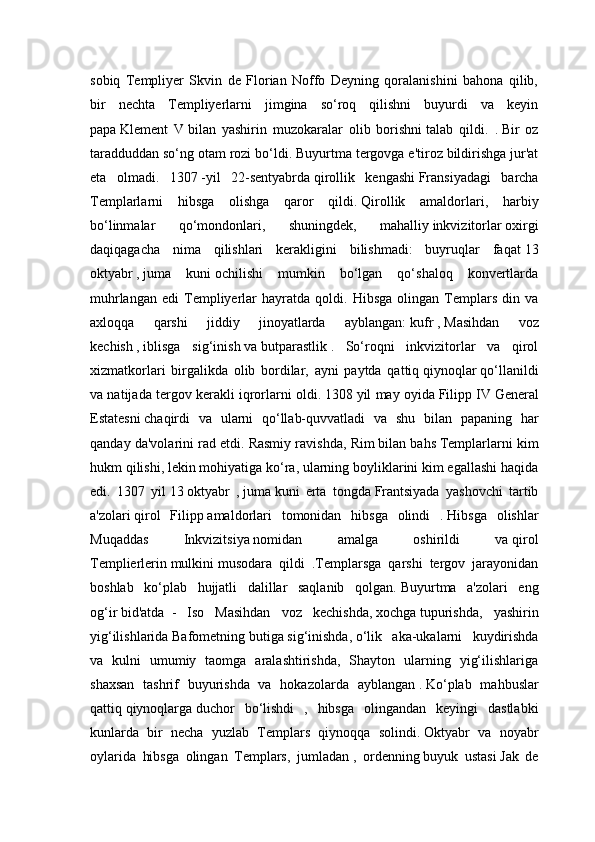 sobiq Templiyer Skvin de Florian Noffo Deyning qoralanishini bahona qilib, bir nechta Templiyerlarni jimgina so‘roq qilishni buyurdi va keyin papa Klement V bilan yashirin muzokaralar olib borishni talab qildi. . Bir oz taradduddan so‘ng otam rozi bo‘ldi. Buyurtma tergovga e'tiroz bildirishga jur'at eta olmadi. 1307 -yil 22-sentyabrda qirollik kengashi Fransiyadagi barcha Templarlarni hibsga olishga qaror qildi. Qirollik amaldorlari, harbiy bo‘linmalar qo‘mondonlari, shuningdek, mahalliy inkvizitorlar oxirgi daqiqagacha nima qilishlari kerakligini bilishmadi: buyruqlar faqat 13 oktyabr , juma kuni ochilishi mumkin bo‘lgan qo‘shaloq konvertlarda muhrlangan edi Templiyerlar hayratda qoldi. Hibsga olingan Templars din va axloqqa qarshi jiddiy jinoyatlarda ayblangan: kufr , Masihdan voz kechish , iblisga sig‘inish va butparastlik . So‘roqni inkvizitorlar va qirol xizmatkorlari birgalikda olib bordilar, ayni paytda qattiq qiynoqlar qo‘llanildi va natijada tergov kerakli iqrorlarni oldi. 1308 yil may oyida Filipp IV General Estatesni chaqirdi va ularni qo‘llab-quvvatladi va shu bilan papaning har qanday da'volarini rad etdi. Rasmiy ravishda, Rim bilan bahs Templarlarni kim hukm qilishi, lekin mohiyatiga ko‘ra, ularning boyliklarini kim egallashi haqida edi. 1307 yil 13 oktyabr , juma kuni erta tongda Frantsiyada yashovchi tartib a'zolari qirol Filipp amaldorlari tomonidan hibsga olindi . Hibsga olishlar Muqaddas Inkvizitsiya nomidan amalga oshirildi va qirol Templierlerin mulkini musodara qildi .Templarsga qarshi tergov jarayonidan boshlab ko‘plab hujjatli dalillar saqlanib qolgan. Buyurtma a'zolari eng og‘ir bid'atda - Iso Masihdan voz kechishda, xochga tupurishda, yashirin yig‘ilishlarida Bafometning butiga sig‘inishda, o‘lik aka-ukalarni kuydirishda va kulni umumiy taomga aralashtirishda, Shayton ularning yig‘ilishlariga shaxsan tashrif buyurishda va hokazolarda ayblangan . Ko‘plab mahbuslar qattiq qiynoqlarga duchor bo‘lishdi , hibsga olingandan keyingi dastlabki kunlarda bir necha yuzlab Templars qiynoqqa solindi. Oktyabr va noyabr oylarida hibsga olingan Templars, jumladan , ordenning buyuk ustasi Jak de